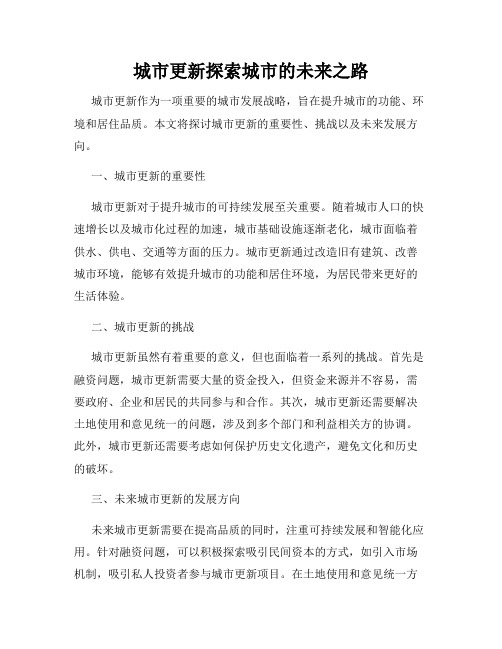 城市更新探索城市的未来之路

城市更新作为一项重要的城市发展战略，旨在提升城市的功能、环境和居住品质。本文将探讨城市更新的重要性、挑战以及未来发展方向。

一、城市更新的重要性

城市更新对于提升城市的可持续发展至关重要。随着城市人口的快速增长以及城市化过程的加速，城市基础设施逐渐老化，城市面临着供水、供电、交通等方面的压力。城市更新通过改造旧有建筑、改善城市环境，能够有效提升城市的功能和居住环境，为居民带来更好的生活体验。

二、城市更新的挑战

城市更新虽然有着重要的意义，但也面临着一系列的挑战。首先是融资问题，城市更新需要大量的资金投入，但资金来源并不容易，需要政府、企业和居民的共同参与和合作。其次，城市更新还需要解决土地使用和意见统一的问题，涉及到多个部门和利益相关方的协调。此外，城市更新还需要考虑如何保护历史文化遗产，避免文化和历史的破坏。

三、未来城市更新的发展方向

未来城市更新需要在提高品质的同时，注重可持续发展和智能化应用。针对融资问题，可以积极探索吸引民间资本的方式，如引入市场机制，吸引私人投资者参与城市更新项目。在土地使用和意见统一方